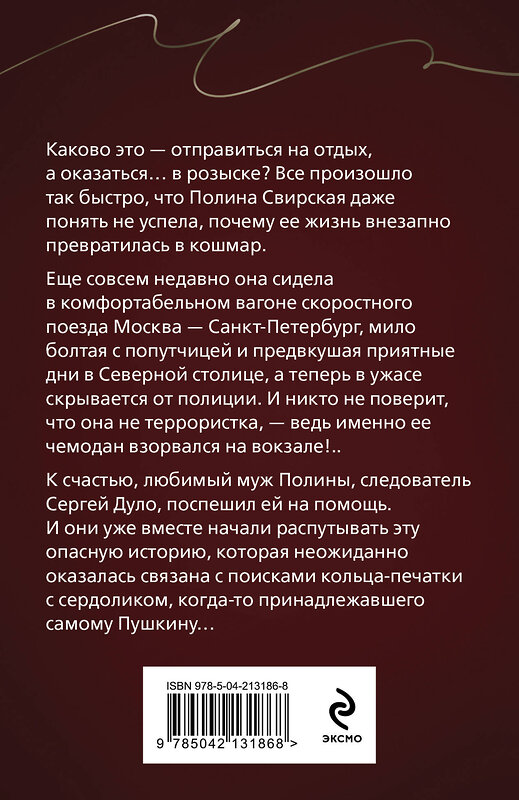 Каково это — отправиться на отдых, а оказаться… в розыске? Все произошло так быстро, что Полина Свирская даже понять не успела, почему ее жизнь внезапно превратилась в кошмар.

Еще совсем недавно она сидела в комфортабельном вагоне скоростного поезда Москва — Санкт-Петербург, мило болтая с попутчицей и предвкушая приятные дни в Северной столице, а теперь в ужасе скрывается от полиции. И никто не поверит, что она не террористка, — ведь именно ее чемодан взорвался на вокзале!..

К счастью, любимый муж Полины, следователь Сергей Дуло, поспешил ей на помощь. И они уже вместе начали распутывать эту опасную историю, которая неожиданно оказалась связана с поисками кольца-печатки с сердоликом, когда-то принадлежавшего самому Пушкину…

ISBN 978-5-04-213186-8

9 785042 131868 >

ЭКСМО